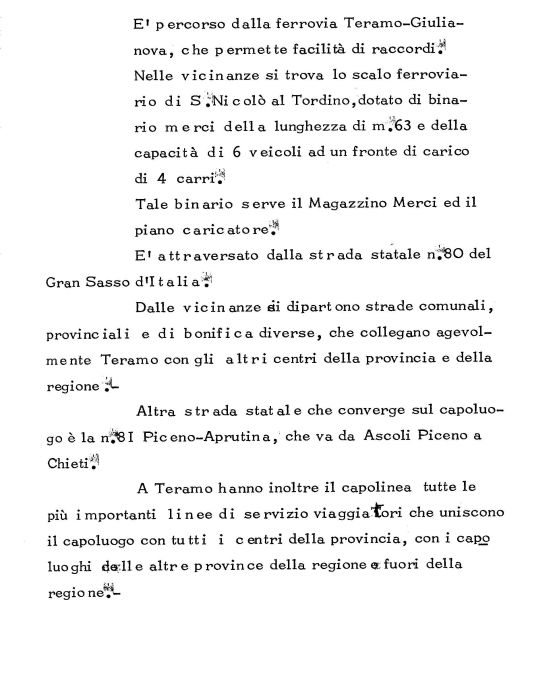 E' percorso dalla ferrovia Teramo-Giulianova, che permette facilità di raccordi.

Nelle vicinanze si trova lo scalo ferroviario di S.Nicolò al Tordino, dotato di binario merci della lunghezza di m.63 e della capacità di 6 veicoli ad un fronte di carico di 4 carri.

Tale binario serve il Magazzino Merci ed il piano caricatore.

E' attraversato dalla strada statale n.80 del Gran Sasso d'Italia.

Dalle vicinanze si dipartono strade comunali, provinciali e di bonifica diverse, che collegano agevolmente Teramo con gli altri centri della provincia e della regione.-

Altra strada statale che converge sul capoluogo è la n.81 Piceno-Aprutina, che va da Ascoli Piceno a Chieti.

A Teramo hanno inoltre il capolinea tutte le più importanti linee di servizio viaggiatori che uniscono il capoluogo con tutti i centri della provincia, con i capoluoghi delle altre province della regione e fuori della regione.-